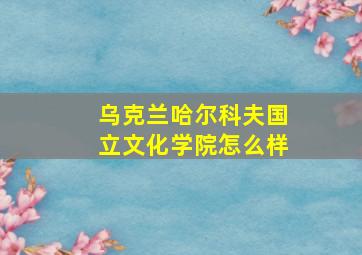 乌克兰哈尔科夫国立文化学院怎么样